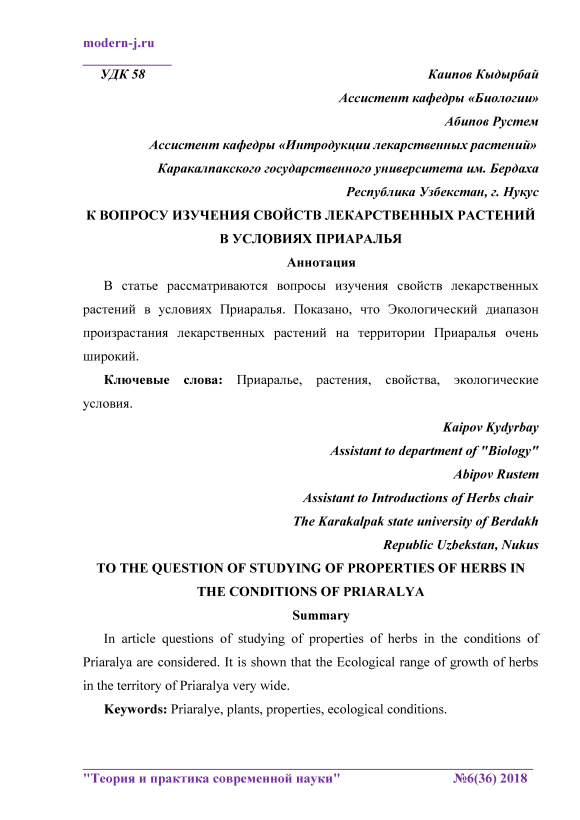 modern-j.ru

УДК 58

Каипов Кыдырбай

Ассистент кафедры «Биологии»

Абипов Рустем

Ассистент кафедры «Интродукции лекарственных растений»

Каракалпакского государственного университета им. Бердаха

Республика Узбекстан, г. Нукус

К ВОПРОСУ ИЗУЧЕНИЯ СВОЙСТВ ЛЕКАРСТВЕННЫХ РАСТЕНИЙ В УСЛОВИЯХ ПРИАРАЛЬЯ

Аннотация

В статье рассматриваются вопросы изучения свойств лекарственных растений в условиях Приаралья. Показано, что Экологический диапазон произрастания лекарственных растений на территории Приаралья очень широкий.

Ключевые слова: Приаралье, растения, свойства, экологические условия.

Kaipov Kydyrbay

Assistant to department of "Biology"

Abipov Rustem

Assistant to Introductions of Herbs chair

The Karakalpak state university of Berdakh

Republic Uzbekstan, Nukus

TO THE QUESTION OF STUDYING OF PROPERTIES OF HERBS IN THE CONDITIONS OF PRIARALYA

Summary

In article questions of studying of properties of herbs in the conditions of Priaralya are considered. It is shown that the Ecological range of growth of herbs in the territory of Priaralya very wide.

Keywords: Priaralye, plants, properties, ecological conditions.

"Теория и практика современной науки" №6(36) 2018